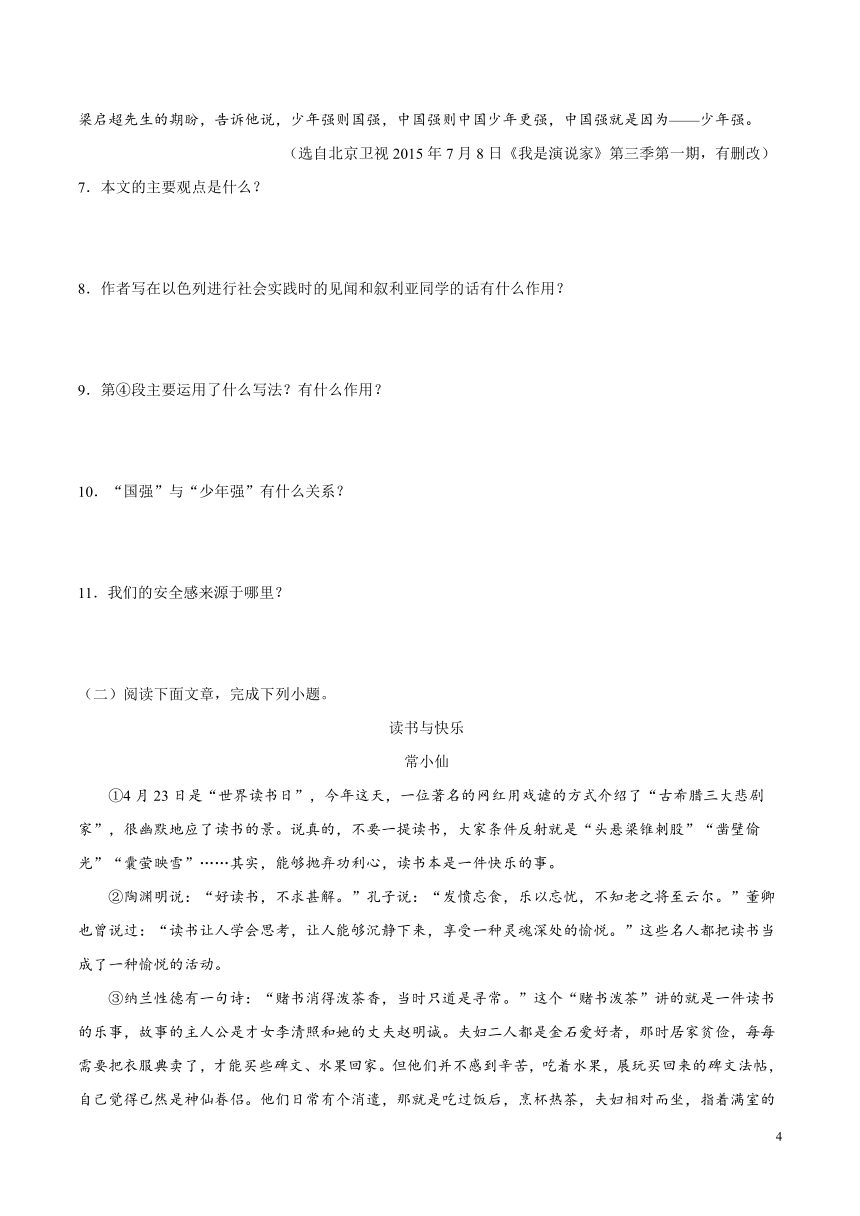 梁启超先生的期盼，告诉他说，少年强则国强，中国强则中国少年更强，中国强就是因为——少年强。

（选自北京卫视 2015 年 7 月 8 日《我是演说家》第三季第一期，有删改）

7．本文的主要观点是什么？

8．作者写在以色列进行社会实践时的见闻和叙利亚同学的话有什么作用？

9．第④段主要运用了什么写法？有什么作用？

10．“国强”与“少年强”有什么关系？

11．我们的安全感来源于哪里？

（二）阅读下面文章，完成下列小题。

读书与快乐

常小仙

①4 月 23 日是“世界读书日”，今年这天，一位著名的网红用戏谑的方式介绍了“古希腊三大悲剧家”，很幽默地应了读书的景。说真的，不要一提读书，大家条件反射就是“头悬梁锥刺股”“凿壁偷光”“囊萤映雪”……其实，能够抛弃功利心，读书本是一件快乐的事。

②陶渊明说：“好读书，不求甚解。”孔子说：“发愤忘食，乐以忘忧，不知老之将至云尔。”董卿也曾说过：“读书让人学会思考，让人能够沉静下来，享受一种灵魂深处的愉悦。”这些名人都把读书当成了一种愉悦的活动。

③纳兰性德有一句诗：“赌书消得泼茶香，当时只道是寻常。”这个“赌书泼茶”讲的就是一件读书的乐事，故事的主人公是才女李清照和她的丈夫赵明诚。夫妇二人都是金石爱好者，那时居家贫俭，每每需要把衣服典卖了，才能买些碑文、水果回家。但他们并不感到辛苦，吃着水果，展玩买回来的碑文法帖，自己觉得已然是神仙眷侣。他们日常有个消遣，那就是吃过饭后，烹杯热茶，夫妇相对而坐，指着满室的

4